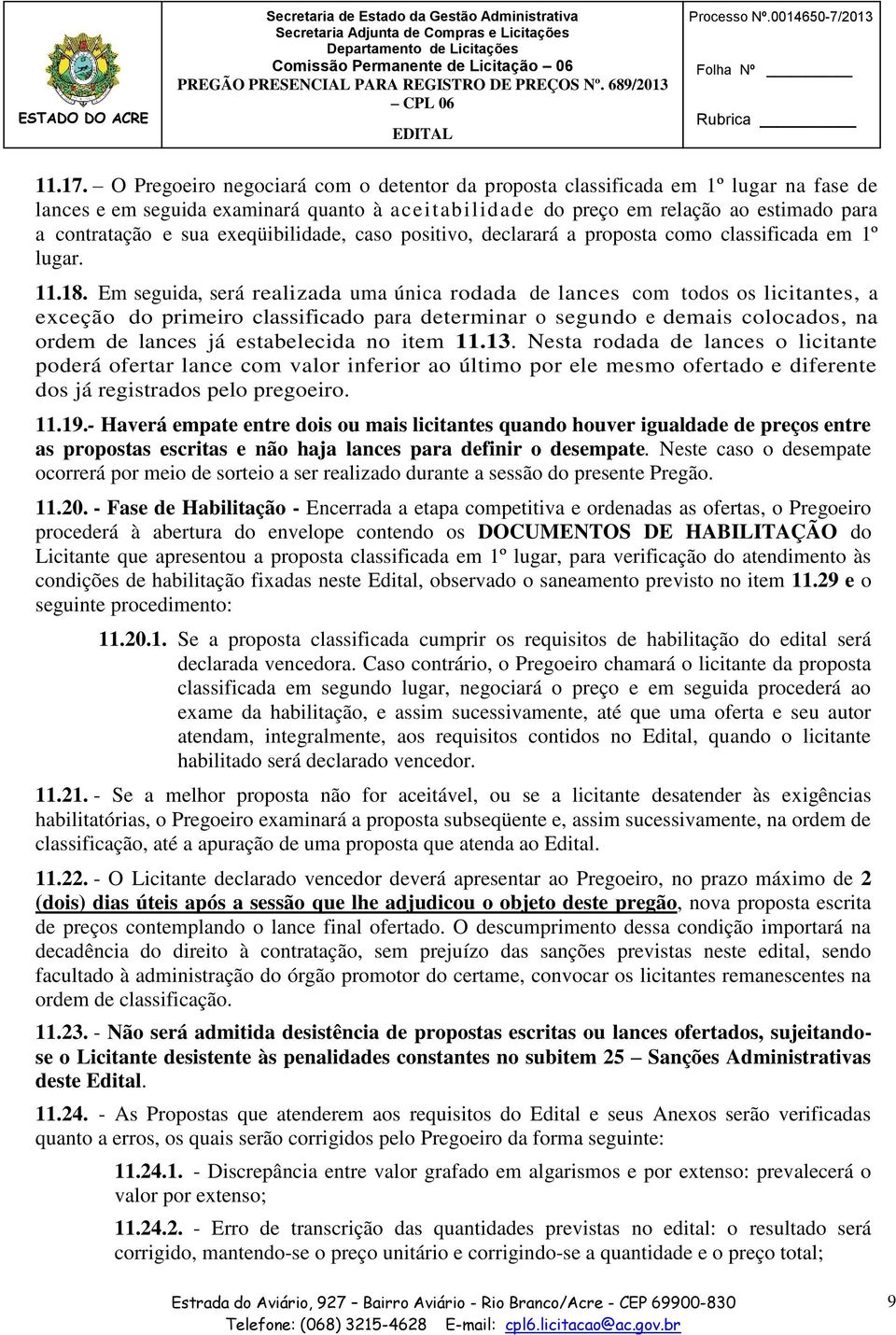 ESTADO DO ACRE

Secretaria de Estado da Gestão Administrativa
Secretaria Adjunta de Compras e Licitações
Departamento de Licitações
Comissão Permanente de Licitação – 06
PREGÃO PRESENCIAL PARA REGISTRO DE PREÇOS Nº. 689/2013 – CPL 06
EDITAL

Processo Nº.0014650-7/2013
Folha Nº
Rubrica

11.17. – O Pregoeiro negociará com o detentor da proposta classificada em 1º lugar na fase de lances e em seguida examinará quanto à aceitabilidade do preço em relação ao estimado para a contratação e sua exeqüibilidade, caso positivo, declarará a proposta como classificada em 1º lugar.

11.18. Em seguida, será realizada uma única rodada de lances com todos os licitantes, a exceção do primeiro classificado para determinar o segundo e demais colocados, na ordem de lances já estabelecida no item 11.13. Nesta rodada de lances o licitante poderá ofertar lance com valor inferior ao último por ele mesmo ofertado e diferente dos já registrados pelo pregoeiro.

11.19.- Haverá empate entre dois ou mais licitantes quando houver igualdade de preços entre as propostas escritas e não haja lances para definir o desempate. Neste caso o desempate ocorrerá por meio de sorteio a ser realizado durante a sessão do presente Pregão.

11.20. - Fase de Habilitação - Encerrada a etapa competitiva e ordenadas as ofertas, o Pregoeiro procederá à abertura do envelope contendo os DOCUMENTOS DE HABILITAÇÃO do Licitante que apresentou a proposta classificada em 1º lugar, para verificação do atendimento às condições de habilitação fixadas neste Edital, observado o saneamento previsto no item 11.29 e o seguinte procedimento:

11.20.1. Se a proposta classificada cumprir os requisitos de habilitação do edital será declarada vencedora. Caso contrário, o Pregoeiro chamará o licitante da proposta classificada em segundo lugar, negociará o preço e em seguida procederá ao exame da habilitação, e assim sucessivamente, até que uma oferta e seu autor atendam, integralmente, aos requisitos contidos no Edital, quando o licitante habilitado será declarado vencedor.

11.21. - Se a melhor proposta não for aceitável, ou se a licitante desatender às exigências habilitatórias, o Pregoeiro examinará a proposta subseqüente e, assim sucessivamente, na ordem de classificação, até a apuração de uma proposta que atenda ao Edital.

11.22. - O Licitante declarado vencedor deverá apresentar ao Pregoeiro, no prazo máximo de 2 (dois) dias úteis após a sessão que lhe adjudicou o objeto deste pregão, nova proposta escrita de preços contemplando o lance final ofertado. O descumprimento dessa condição importará na decadência do direito à contratação, sem prejuízo das sanções previstas neste edital, sendo facultado à administração do órgão promotor do certame, convocar os licitantes remanescentes na ordem de classificação.

11.23. - Não será admitida desistência de propostas escritas ou lances ofertados, sujeitando-se o Licitante desistente às penalidades constantes no subitem 25 – Sanções Administrativas deste Edital.

11.24. - As Propostas que atenderem aos requisitos do Edital e seus Anexos serão verificadas quanto a erros, os quais serão corrigidos pelo Pregoeiro da forma seguinte:

11.24.1. - Discrepância entre valor grafado em algarismos e por extenso: prevalecerá o valor por extenso;

11.24.2. - Erro de transcrição das quantidades previstas no edital: o resultado será corrigido, mantendo-se o preço unitário e corrigindo-se a quantidade e o preço total;

Estrada do Aviário, 927 – Bairro Aviário - Rio Branco/Acre - CEP 69900-830
Telefone: (068) 3215-4628 E-mail: cpl6.licitacao@ac.gov.br

9